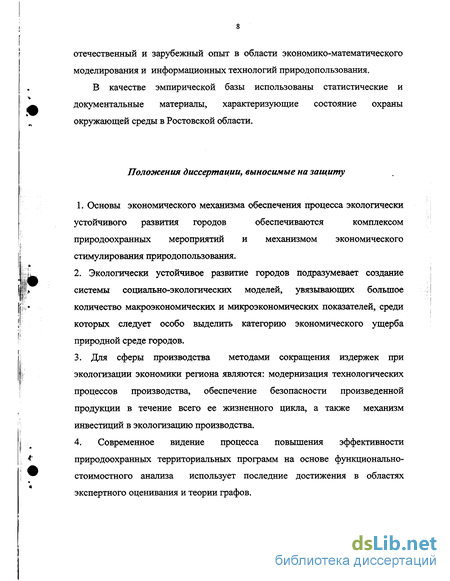 8

отечественный и зарубежный опыт в области экономико-математического моделирования и информационных технологий природопользования.

В качестве эмпирической базы использованы статистические и документальные материалы, характеризующие состояние охраны окружающей среды в Ростовской области.

Положения диссертации, выносимые на защиту

1. Основы экономического механизма обеспечения процесса экологически устойчивого развития городов обеспечиваются комплексом природоохранных мероприятий и механизмом экономического стимулирования природопользования.

2. Экологически устойчивое развитие городов подразумевает создание системы социально-экологических моделей, увязывающих большое количество макроэкономических и микроэкономических показателей, среди которых следует особо выделить категорию экономического ущерба природной среде городов.

3. Для сферы производства методами сокращения издержек при экологизации экономики региона являются: модернизация технологических процессов производства, обеспечение безопасности произведенной продукции в течение всего ее жизненного цикла, а также механизм инвестиций в экологизацию производства.

4. Современное видение процесса повышения эффективности природоохранных территориальных программ на основе функционально-стоимостного анализа использует последние достижения в областях экспертного оценивания и теории графов.

dsLib.net
библиотека диссертаций